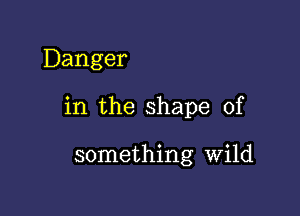 Danger
in the shape of
something wild